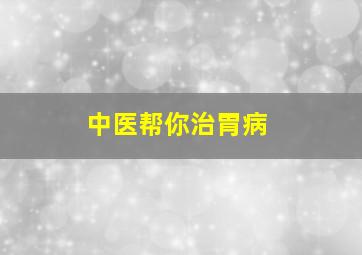 中医帮你治胃病